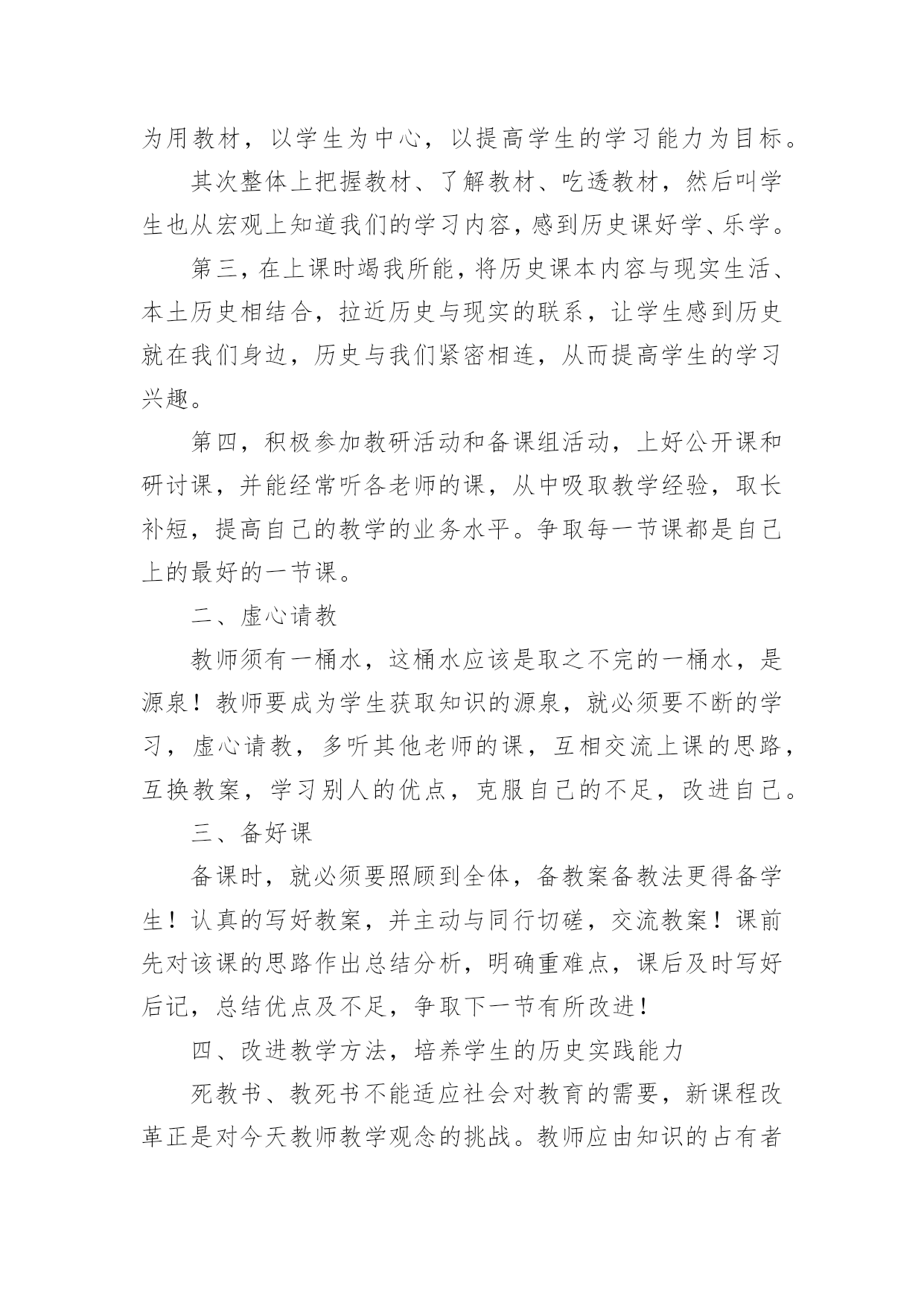 为用教材，以学生为中心，以提高学生的学习能力为目标。

其次整体上把握教材、了解教材、吃透教材，然后叫学生也从宏观上知道我们的学习内容，感到历史课好学、乐学。

第三，在上课时竭我所能，将历史课本内容与现实生活、本土历史相结合，拉近历史与现实的联系，让学生感到历史就在我们身边，历史与我们紧密相连，从而提高学生的学习兴趣。

第四，积极参加教研活动和备课组活动，上好公开课和研讨课，并能经常听各老师的课，从中吸取教学经验，取长补短，提高自己的教学的业务水平。争取每一节课都是自己上的最好的一节课。

二、虚心请教

教师须有一桶水，这桶水应该是取之不完的一桶水，是源泉！教师要成为学生获取知识的源泉，就必须要不断的学习，虚心请教，多听其他老师的课，互相交流上课的思路，互换教案，学习别人的优点，克服自己的不足，改进自己。

三、备好课

备课时，就必须要照顾到全体，备教案备教法更得备学生！认真的写好教案，并主动与同行切磋，交流教案！课前先对该课的思路作出总结分析，明确重难点，课后及时写好后记，总结优点及不足，争取下一节有所改进！

四、改进教学方法，培养学生的历史实践能力

死教书、教死书不能适应社会对教育的需要，新课程改革正是对今天教师教学观念的挑战。教师应由知识的占有者